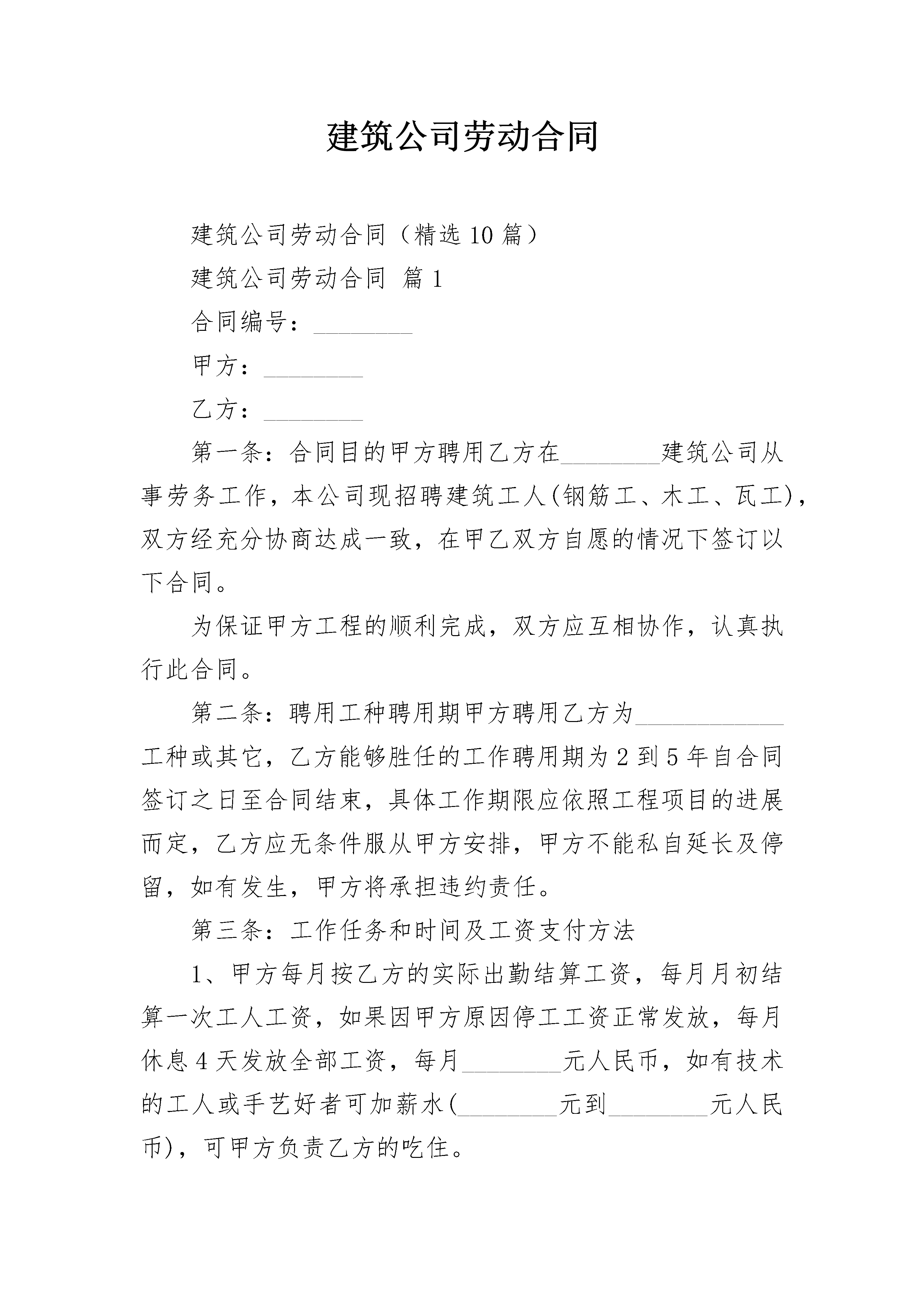 建筑公司劳动合同

建筑公司劳动合同（精选10篇）

建筑公司劳动合同 篇1

合同编号：________

甲方：________

乙方：________

第一条：合同目的甲方聘用乙方在________建筑公司从事劳务工作，本公司现招聘建筑工人(钢筋工、木工、瓦工)，双方经充分协商达成一致，在甲乙双方自愿的情况下签订以下合同。

为保证甲方工程的顺利完成，双方应互相协作，认真执行此合同。

第二条：聘用工种聘用期甲方聘用乙方为____________工种或其它，乙方能够胜任的工作聘用期为2到5年自合同签订之日至合同结束，具体工作期限应依照工程项目的进展而定，乙方应无条件服从甲方安排，甲方不能私自延长及停留，如有发生，甲方将承担违约责任。

第三条：工作任务和时间及工资支付方法

1、甲方每月按乙方的实际出勤结算工资，每月月初结算一次工人工资，如果因甲方原因停工工资正常发放，每月休息4天发放全部工资，每月________元人民币，如有技术的工人或手艺好者可加薪水(________元到________元人民币)，可甲方负责乙方的吃住。